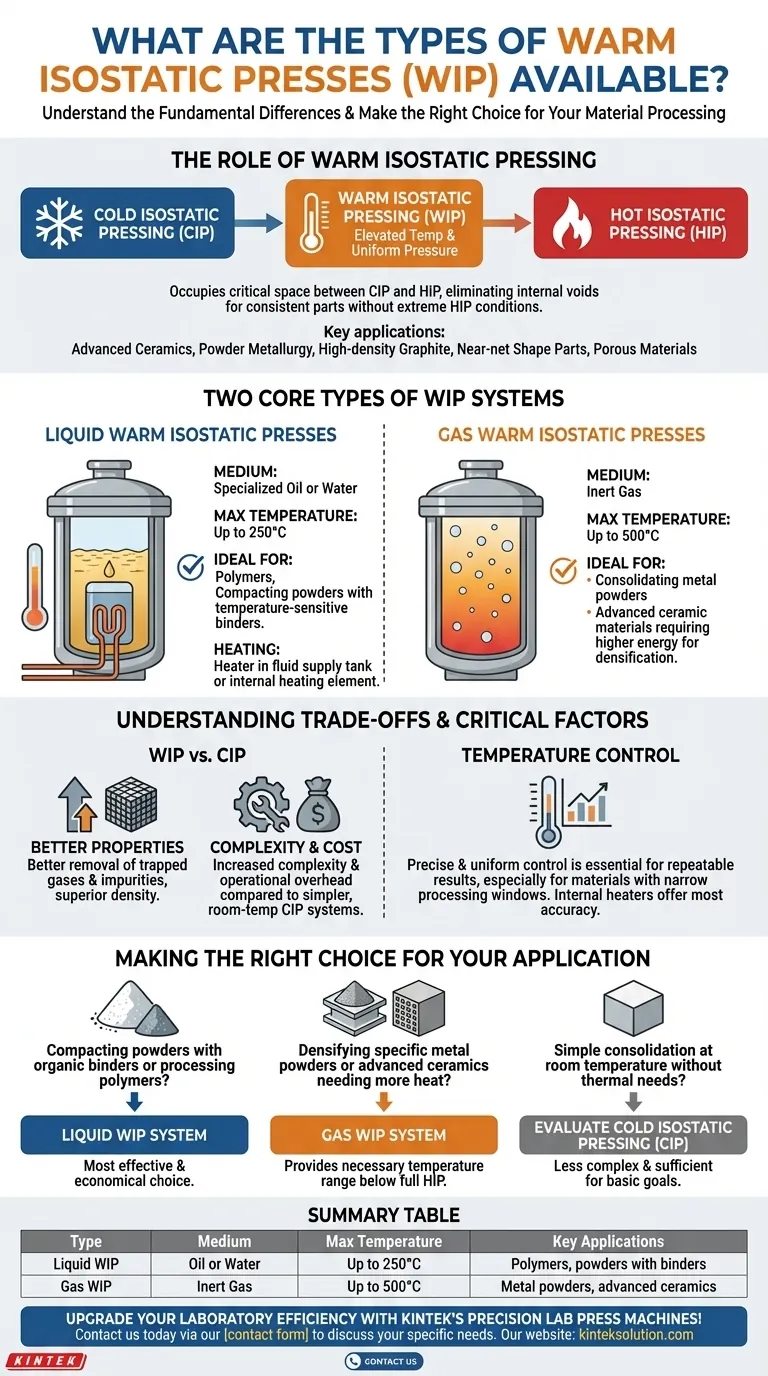 WHAT ARE THE TYPES OF WARM ISOSTATIC PRESSES (WIP) AVAILABLE?

Understand the Fundamental Differences & Make the Right Choice for Your Material Processing

THE ROLE OF WARM ISOSTATIC PRESSING

COLD ISOSTATIC PRESSING (CIP)

WARM ISOSTATIC PRESSING (WIP)
Elevated Temp & Uniform Pressure

HOT ISOSTATIC PRESSING (HIP)

Occupies critical space between CIP and HIP, eliminating internal voids for consistent parts without extreme HIP conditions.

Key applications:
Advanced Ceramics, Powder Metallurgy, High-density Graphite, Near-net Shape Parts, Porous Materials

TWO CORE TYPES OF WIP SYSTEMS

LIQUID WARM ISOSTATIC PRESSES

MEDIUM:
Specialized Oil or Water

MAX TEMPERATURE:
Up to 250°C

IDEAL FOR:
Polymers, Compacting powders with temperature-sensitive binders.

HEATING:
Heater in fluid supply tank or internal heating element.

GAS WARM ISOSTATIC PRESSES

MEDIUM:
Inert Gas

MAX TEMPERATURE:
Up to 500°C

IDEAL FOR:
• Consolidating metal powders
• Advanced ceramic materials requiring higher energy for densification.

UNDERSTANDING TRADE-OFFS & CRITICAL FACTORS

WIP vs. CIP

BETTER PROPERTIES
Better removal of trapped gases & impurities, superior density.

COMPLEXITY & COST
Increased complexity & operational overhead compared to simpler, room-temp CIP systems.

TEMPERATURE CONTROL

Precise & uniform control is essential for repeatable results, especially for materials with narrow processing windows. Internal heaters offer most accuracy.

MAKING THE RIGHT CHOICE FOR YOUR APPLICATION

Compacting powders with organic binders or processing polymers?

LIQUID WIP SYSTEM

Most effective & economical choice.

Densifying specific metal powders or advanced ceramics needing more heat?

GAS WIP SYSTEM

Provides necessary temperature range below full HIP.

Simple consolidation at room temperature without thermal needs?

EVALUATE COLD ISOSTATIC PRESSING (CIP)

Less complex & sufficient for basic goals.

SUMMARY TABLE

| Type | Medium | Max Temperature | Key Applications |
|---|---|---|---|
| Liquid WIP | Oil or Water | Up to 250°C | Polymers, powders with binders |
| Gas WIP | Inert Gas | Up to 500°C | Metal powders, advanced ceramics |

UPGRADE YOUR LABORATORY EFFICIENCY WITH KINTEK'S PRECISION LAB PRESS MACHINES!
Contact us today via our [contact form] to discuss your specific needs. Our website: kinteksolution.com

KINTEK

CONTACT US